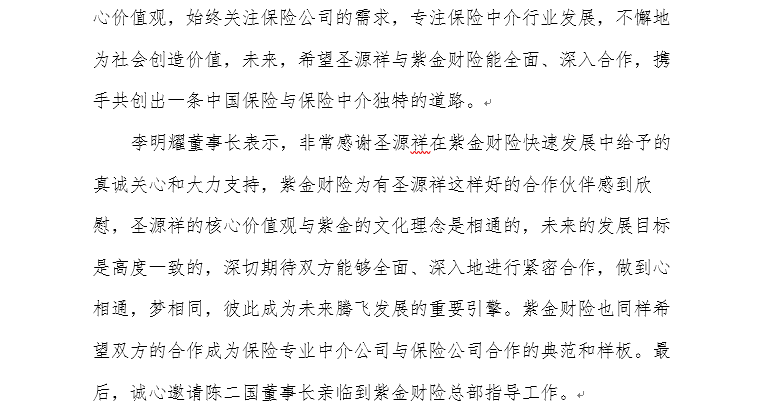 心价值观，始终关注保险公司的需求，专注保险中介行业发展，不懈地为社会创造价值，未来，希望圣源祥与紫金财险能全面、深入合作，携手共创出一条中国保险与保险中介独特的道路。

李明耀董事长表示，非常感谢圣源祥在紫金财险快速发展中给予的真诚关心和大力支持，紫金财险为有圣源祥这样好的合作伙伴感到欣慰，圣源祥的核心价值观与紫金的文化理念是相通的，未来的发展目标是高度一致的，深切期待双方能够全面、深入地进行紧密合作，做到心相通，梦相同，彼此成为未来腾飞发展的重要引擎。紫金财险也同样希望双方的合作成为保险专业中介公司与保险公司合作的典范和样板。最后，诚心邀请陈二国董事长亲临到紫金财险总部指导工作。